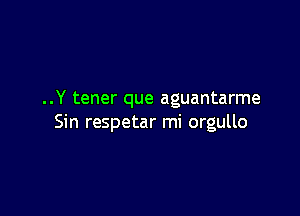 ..Y tener que aguantarme
Sin respetar mi orgullo